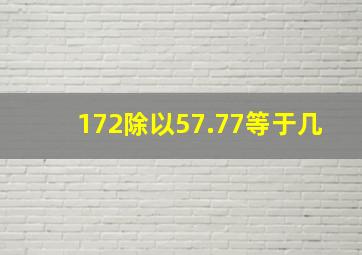 172除以57.77等于几